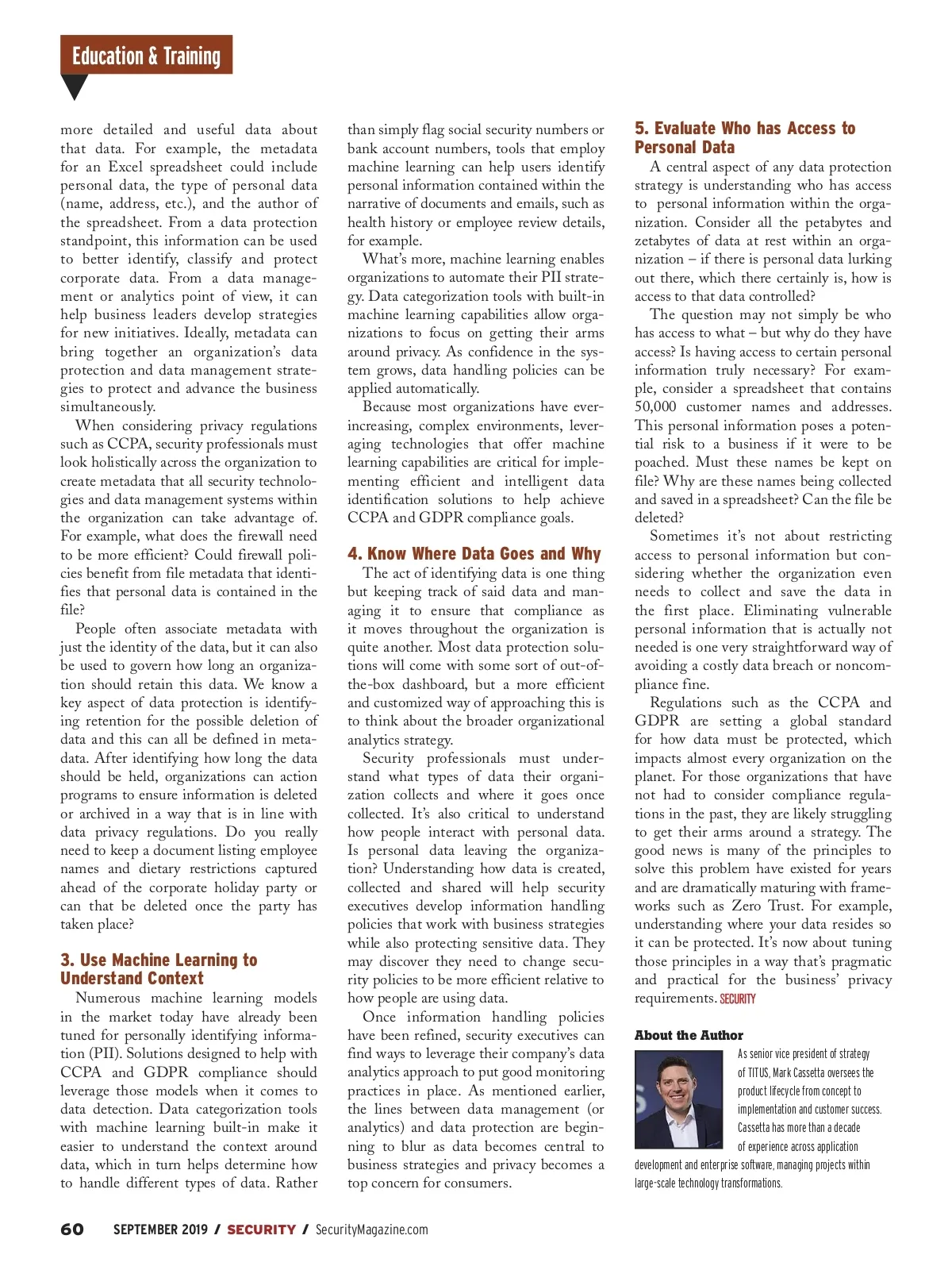 Education & Training

more detailed and useful data about that data. For example, the metadata for an Excel spreadsheet could include personal data, the type of personal data (name, address, etc.), and the author of the spreadsheet. From a data protection standpoint, this information can be used to better identify, classify and protect corporate data. From a data management or analytics point of view, it can help business leaders develop strategies for new initiatives. Ideally, metadata can bring together an organization's data protection and data management strategies to protect and advance the business simultaneously.

When considering privacy regulations such as CCPA, security professionals must look holistically across the organization to create metadata that all security technologies and data management systems within the organization can take advantage of. For example, what does the firewall need to be more efficient? Could firewall policies benefit from file metadata that identifies that personal data is contained in the file?

People often associate metadata with just the identity of the data, but it can also be used to govern how long an organization should retain this data. We know a key aspect of data protection is identifying retention for the possible deletion of data and this can all be defined in metadata. After identifying how long the data should be held, organizations can action programs to ensure information is deleted or archived in a way that is in line with data privacy regulations. Do you really need to keep a document listing employee names and dietary restrictions captured ahead of the corporate holiday party or can that be deleted once the party has taken place?

3. Use Machine Learning to Understand Context

Numerous machine learning models in the market today have already been tuned for personally identifying information (PII). Solutions designed to help with CCPA and GDPR compliance should leverage those models when it comes to data detection. Data categorization tools with machine learning built-in make it easier to understand the context around data, which in turn helps determine how to handle different types of data. Rather than simply flag social security numbers or bank account numbers, tools that employ machine learning can help users identify personal information contained within the narrative of documents and emails, such as health history or employee review details, for example.

What's more, machine learning enables organizations to automate their PII strategy. Data categorization tools with built-in machine learning capabilities allow organizations to focus on getting their arms around privacy. As confidence in the system grows, data handling policies can be applied automatically.

Because most organizations have ever-increasing, complex environments, leveraging technologies that offer machine learning capabilities are critical for implementing efficient and intelligent data identification solutions to help achieve CCPA and GDPR compliance goals.

4. Know Where Data Goes and Why

The act of identifying data is one thing but keeping track of said data and managing it to ensure that compliance as it moves throughout the organization is quite another. Most data protection solutions will come with some sort of out-of-the-box dashboard, but a more efficient and customized way of approaching this is to think about the broader organizational analytics strategy.

Security professionals must understand what types of data their organization collects and where it goes once collected. It's also critical to understand how people interact with personal data. Is personal data leaving the organization? Understanding how data is created, collected and shared will help security executives develop information handling policies that work with business strategies while also protecting sensitive data. They may discover they need to change security policies to be more efficient relative to how people are using data.

Once information handling policies have been refined, security executives can find ways to leverage their company's data analytics approach to put good monitoring practices in place. As mentioned earlier, the lines between data management (or analytics) and data protection are beginning to blur as data becomes central to business strategies and privacy becomes a top concern for consumers.

5. Evaluate Who has Access to Personal Data

A central aspect of any data protection strategy is understanding who has access to personal information within the organization. Consider all the petabytes and zetabytes of data at rest within an organization – if there is personal data lurking out there, which there certainly is, how is access to that data controlled?

The question may not simply be who has access to what – but why do they have access? Is having access to certain personal information truly necessary? For example, consider a spreadsheet that contains 50,000 customer names and addresses. This personal information poses a potential risk to a business if it were to be poached. Must these names be kept on file? Why are these names being collected and saved in a spreadsheet? Can the file be deleted?

Sometimes it's not about restricting access to personal information but considering whether the organization even needs to collect and save the data in the first place. Eliminating vulnerable personal information that is actually not needed is one very straightforward way of avoiding a costly data breach or noncompliance fine.

Regulations such as the CCPA and GDPR are setting a global standard for how data must be protected, which impacts almost every organization on the planet. For those organizations that have not had to consider compliance regulations in the past, they are likely struggling to get their arms around a strategy. The good news is many of the principles to solve this problem have existed for years and are dramatically maturing with frameworks such as Zero Trust. For example, understanding where your data resides so it can be protected. It's now about tuning those principles in a way that's pragmatic and practical for the business' privacy requirements. SECURITY

About the Author

As senior vice president of strategy of TITUS, Mark Cassetta oversees the product lifecycle from concept to implementation and customer success. Cassetta has more than a decade of experience across application development and enterprise software, managing projects within large-scale technology transformations.

60 SEPTEMBER 2019 / SECURITY / SecurityMagazine.com